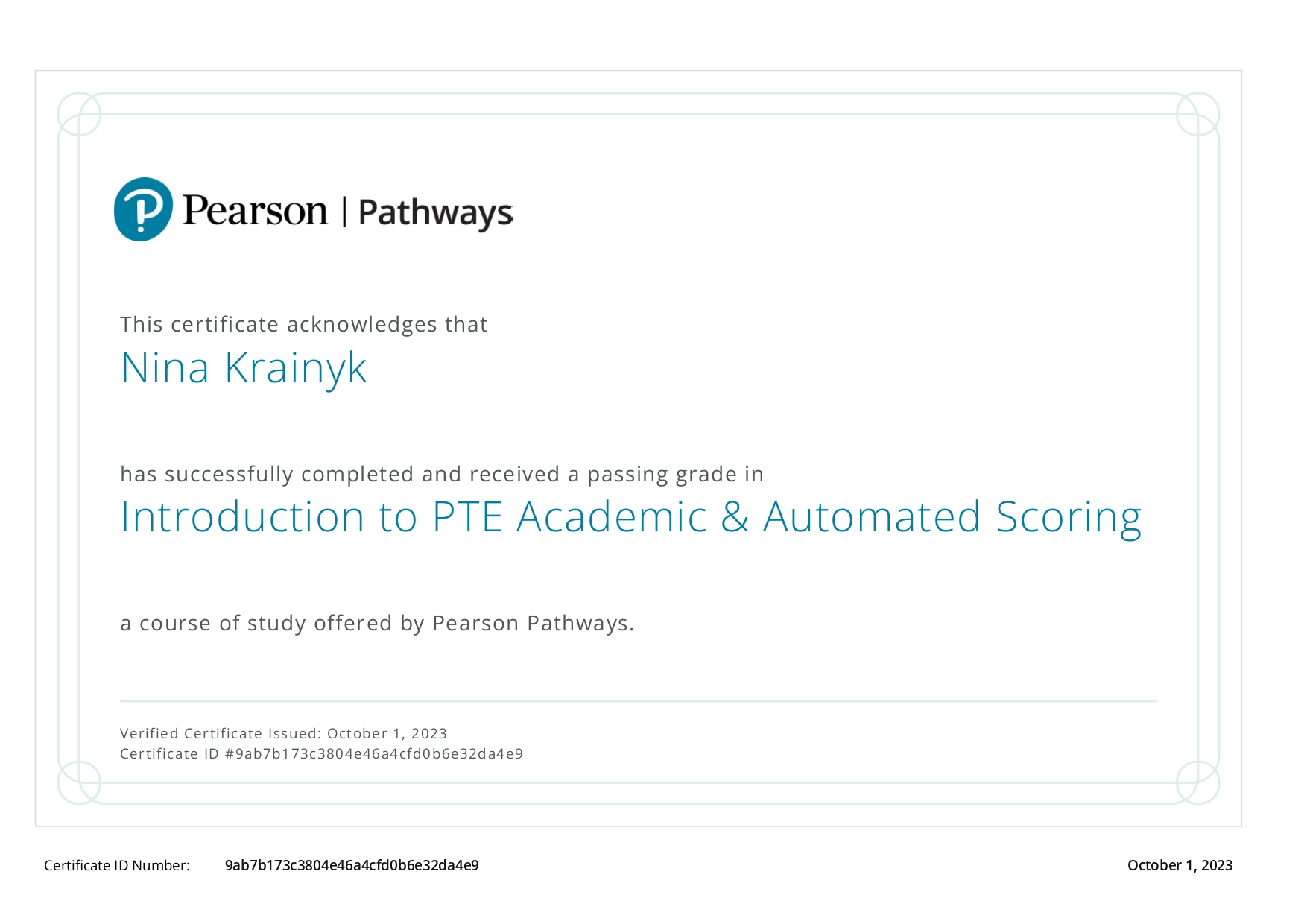 Pearson | Pathways

This certificate acknowledges that

Nina Krainyk

has successfully completed and received a passing grade in

Introduction to PTE Academic & Automated Scoring

a course of study offered by Pearson Pathways.

Verified Certificate Issued: October 1, 2023
Certificate ID #9ab7b173c3804e46a4cfd0b6e32da4e9

Certificate ID Number: 9ab7b173c3804e46a4cfd0b6e32da4e9 October 1, 2023